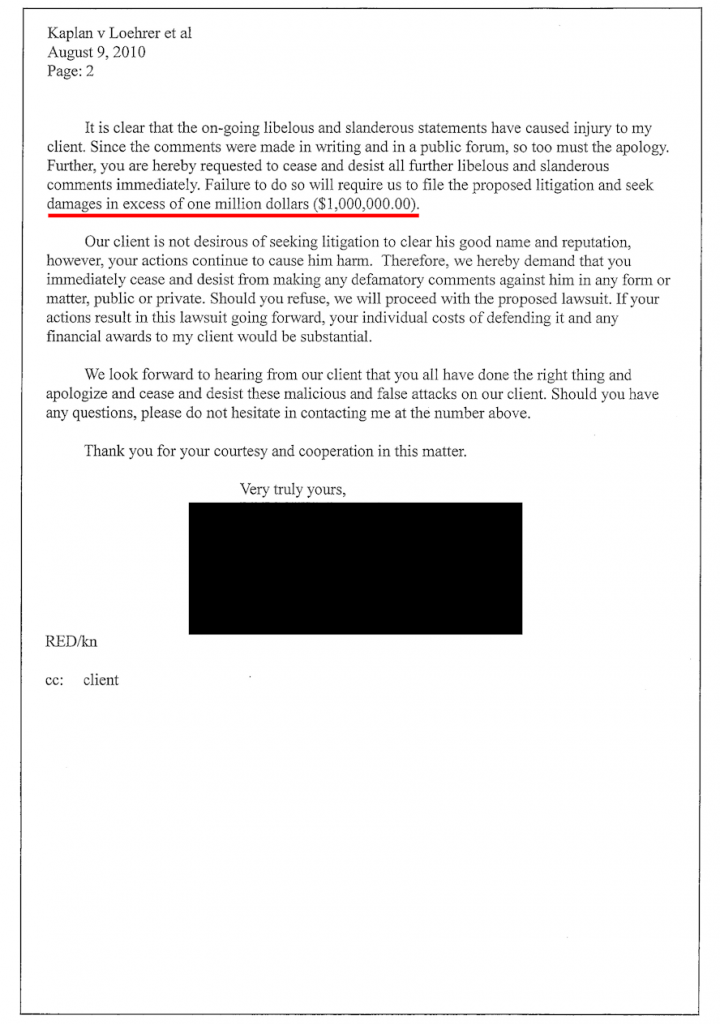 Kaplan v Loehrer et al
August 9, 2010
Page: 2

It is clear that the on-going libelous and slanderous statements have caused injury to my client. Since the comments were made in writing and in a public forum, so too must the apology. Further, you are hereby requested to cease and desist all further libelous and slanderous comments immediately. Failure to do so will require us to file the proposed litigation and seek damages in excess of one million dollars ($1,000,000.00).

Our client is not desirous of seeking litigation to clear his good name and reputation, however, your actions continue to cause him harm. Therefore, we hereby demand that you immediately cease and desist from making any defamatory comments against him in any form or matter, public or private. Should you refuse, we will proceed with the proposed lawsuit. If your actions result in this lawsuit going forward, your individual costs of defending it and any financial awards to my client would be substantial.

We look forward to hearing from our client that you all have done the right thing and apologize and cease and desist these malicious and false attacks on our client. Should you have any questions, please do not hesitate in contacting me at the number above.

Thank you for your courtesy and cooperation in this matter.

Very truly yours,

RED/kn

cc: client